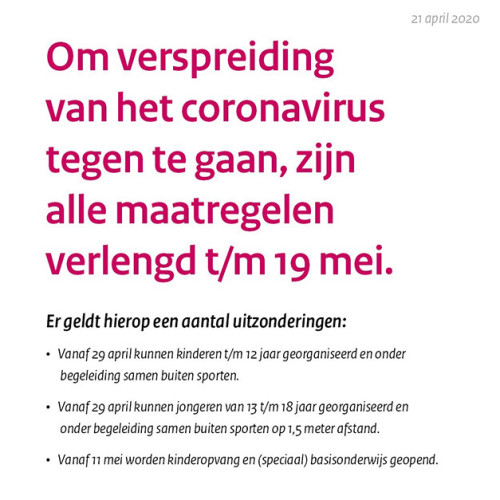 21 april 2020

Om verspreiding van het coronavirus tegen te gaan, zijn alle maatregelen verlengd t/m 19 mei.

Er geldt hierop een aantal uitzonderingen:

• Vanaf 29 april kunnen kinderen t/m 12 jaar georganiseerd en onder begeleiding samen buiten sporten.

• Vanaf 29 april kunnen jongeren van 13 t/m 18 jaar georganiseerd en onder begeleiding samen buiten sporten op 1,5 meter afstand.

• Vanaf 11 mei worden kinderopvang en (speciaal) basisonderwijs geopend.